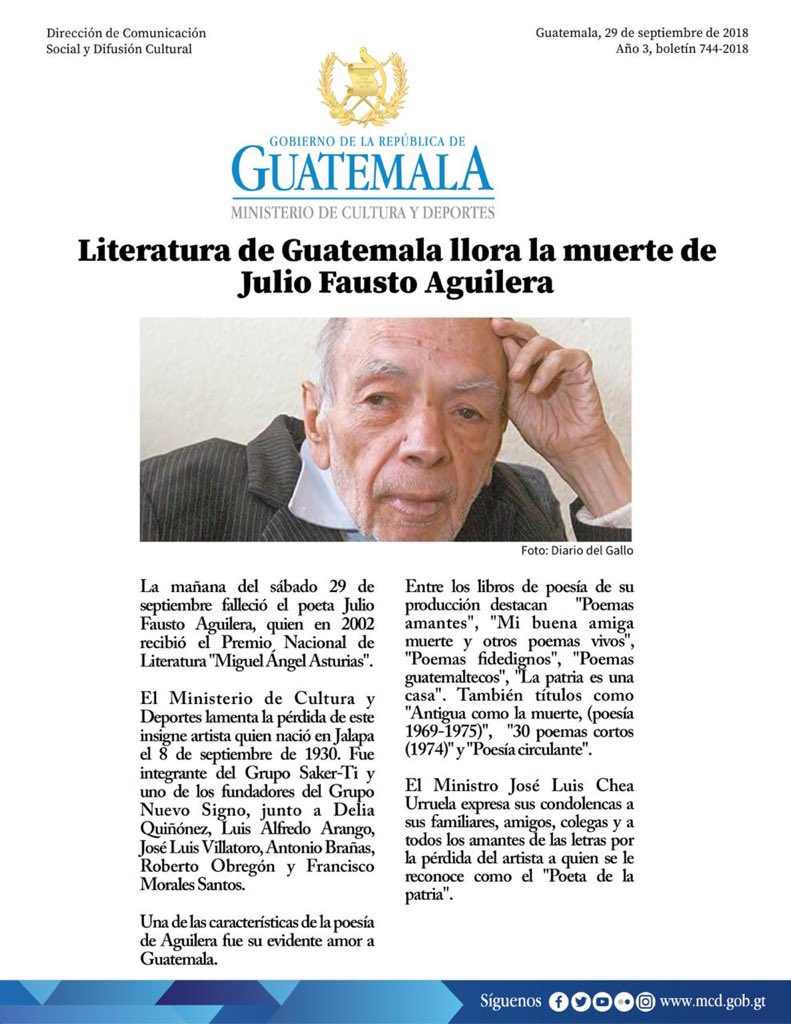 Dirección de Comunicación
Social y Difusión Cultural

Guatemala, 29 de septiembre de 2018
Año 3, boletín 744-2018

GOBIERNO DE LA REPÚBLICA DE
GUATEMALA
MINISTERIO DE CULTURA Y DEPORTES

Literatura de Guatemala llora la muerte de Julio Fausto Aguilera

Foto: Diario del Gallo

La mañana del sábado 29 de septiembre falleció el poeta Julio Fausto Aguilera, quien en 2002 recibió el Premio Nacional de Literatura "Miguel Ángel Asturias".

El Ministerio de Cultura y Deportes lamenta la pérdida de este insigne artista quien nació en Jalapa el 8 de septiembre de 1930. Fue integrante del Grupo Saker-Ti y uno de los fundadores del Grupo Nuevo Signo, junto a Delia Quiñónez, Luis Alfredo Arango, José Luis Villatoro, Antonio Brañas, Roberto Obregón y Francisco Morales Santos.

Una de las características de la poesía de Aguilera fue su evidente amor a Guatemala.

Entre los libros de poesía de su producción destacan "Poemas amantes", "Mi buena amiga muerte y otros poemas vivos", "Poemas fidedignos", "Poemas guatemaltecos", "La patria es una casa". También títulos como "Antigua como la muerte, (poesía 1969-1975)", "30 poemas cortos (1974)" y "Poesía circulante".

El Ministro José Luis Chea Urruela expresa sus condolencas a sus familiares, amigos, colegas y a todos los amantes de las letras por la pérdida del artista a quien se le reconoce como el "Poeta de la patria".

Síguenos www.mcd.gob.gt